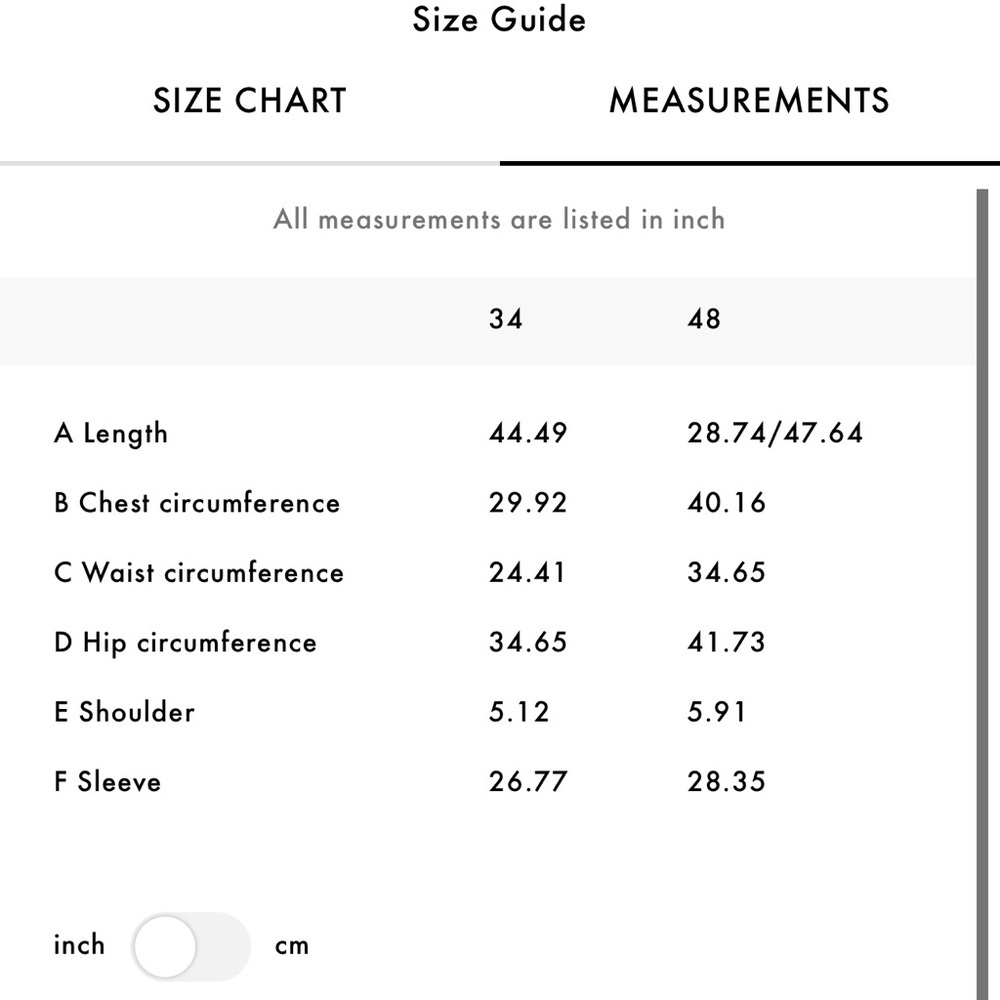 Size Guide

SIZE CHART

MEASUREMENTS

All measurements are listed in inch

| | 34 | 48 |
|---|---|---|
| A Length | 44.49 | 28.74/47.64 |
| B Chest circumference | 29.92 | 40.16 |
| C Waist circumference | 24.41 | 34.65 |
| D Hip circumference | 34.65 | 41.73 |
| E Shoulder | 5.12 | 5.91 |
| F Sleeve | 26.77 | 28.35 |

inch cm